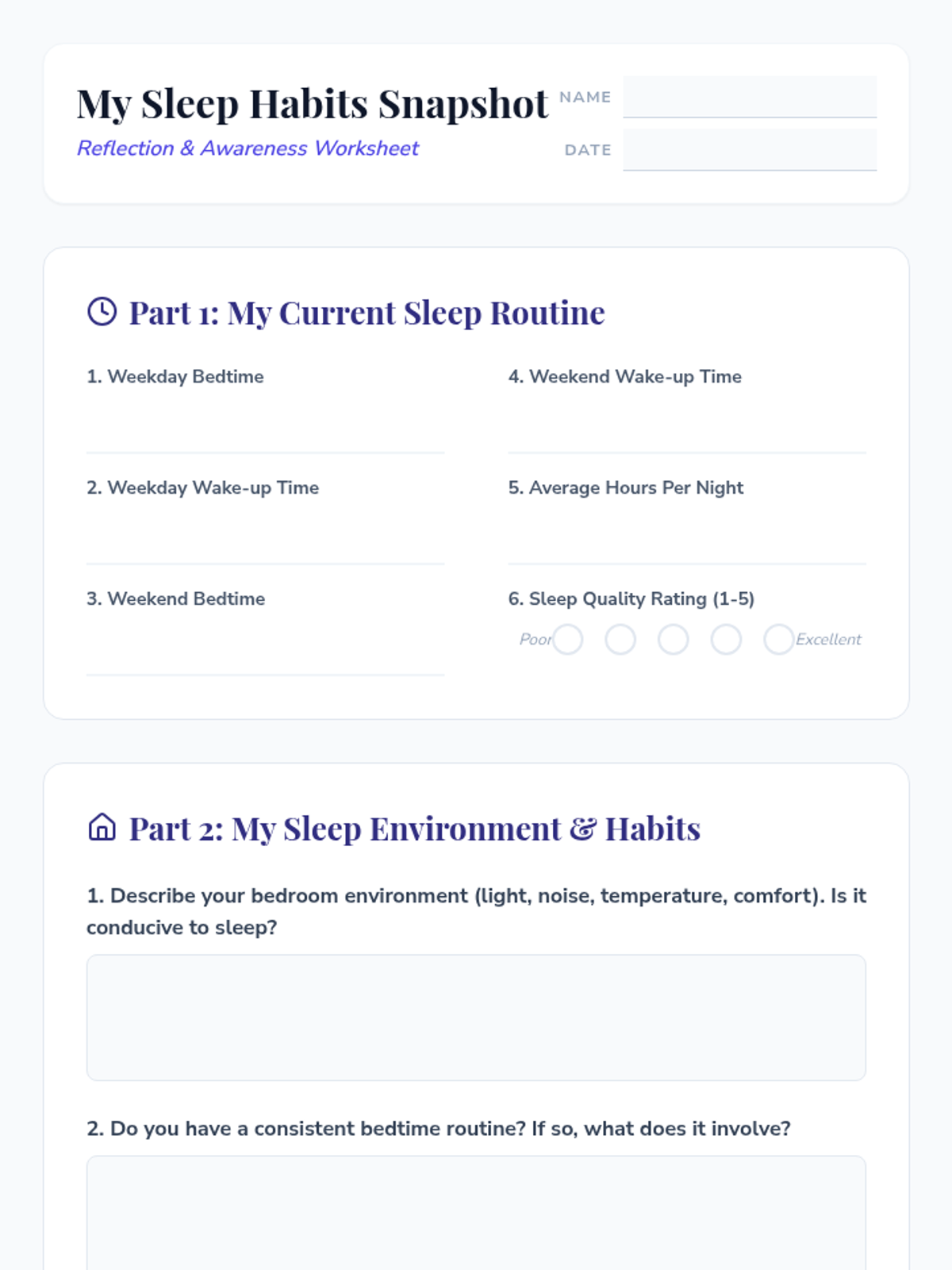 My Sleep Habits Snapshot

Reflection & Awareness Worksheet

NAME

DATE

Part 1: My Current Sleep Routine

1. Weekday Bedtime

2. Weekday Wake-up Time

3. Weekend Bedtime

4. Weekend Wake-up Time

5. Average Hours Per Night

6. Sleep Quality Rating (1-5)

Poor Excellent

Part 2: My Sleep Environment & Habits

1. Describe your bedroom environment (light, noise, temperature, comfort). Is it conducive to sleep?

2. Do you have a consistent bedtime routine? If so, what does it involve?